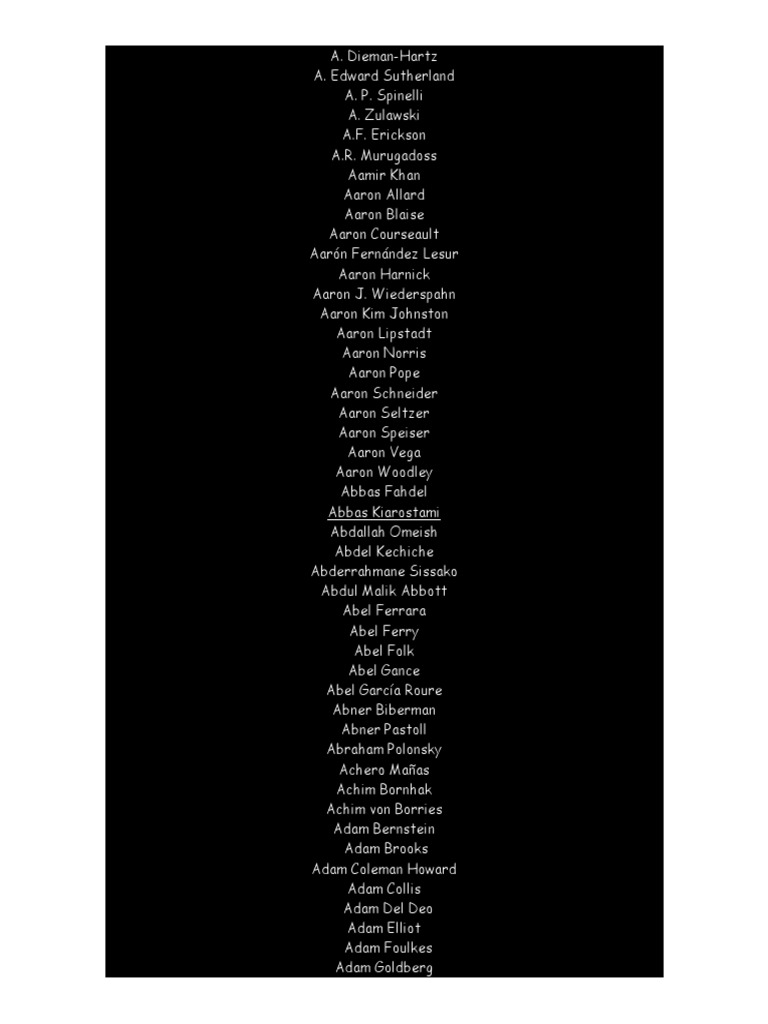 A. Dieman-Hartz
A. Edward Sutherland
A. P. Spinelli
A. Zulawski
A.F. Erickson
A.R. Murugadoss
Aamir Khan
Aaron Allard
Aaron Blaise
Aaron Courseault
Aarón Fernández Lesur
Aaron Harnick
Aaron J. Wiederspahn
Aaron Kim Johnston
Aaron Lipstadt
Aaron Norris
Aaron Pope
Aaron Schneider
Aaron Seltzer
Aaron Speiser
Aaron Vega
Aaron Woodley
Abbas Fahdel
Abbas Kiarostami
Abdallah Omeish
Abdel Kechiche
Abderrahmane Sissako
Abdul Malik Abbott
Abel Ferrara
Abel Ferry
Abel Folk
Abel Gance
Abel García Roure
Abner Biberman
Abner Pastoll
Abraham Polonsky
Achero Mañas
Achim Bornhak
Achim von Borries
Adam Bernstein
Adam Brooks
Adam Coleman Howard
Adam Collis
Adam Del Deo
Adam Elliot
Adam Foulkes
Adam Goldberg